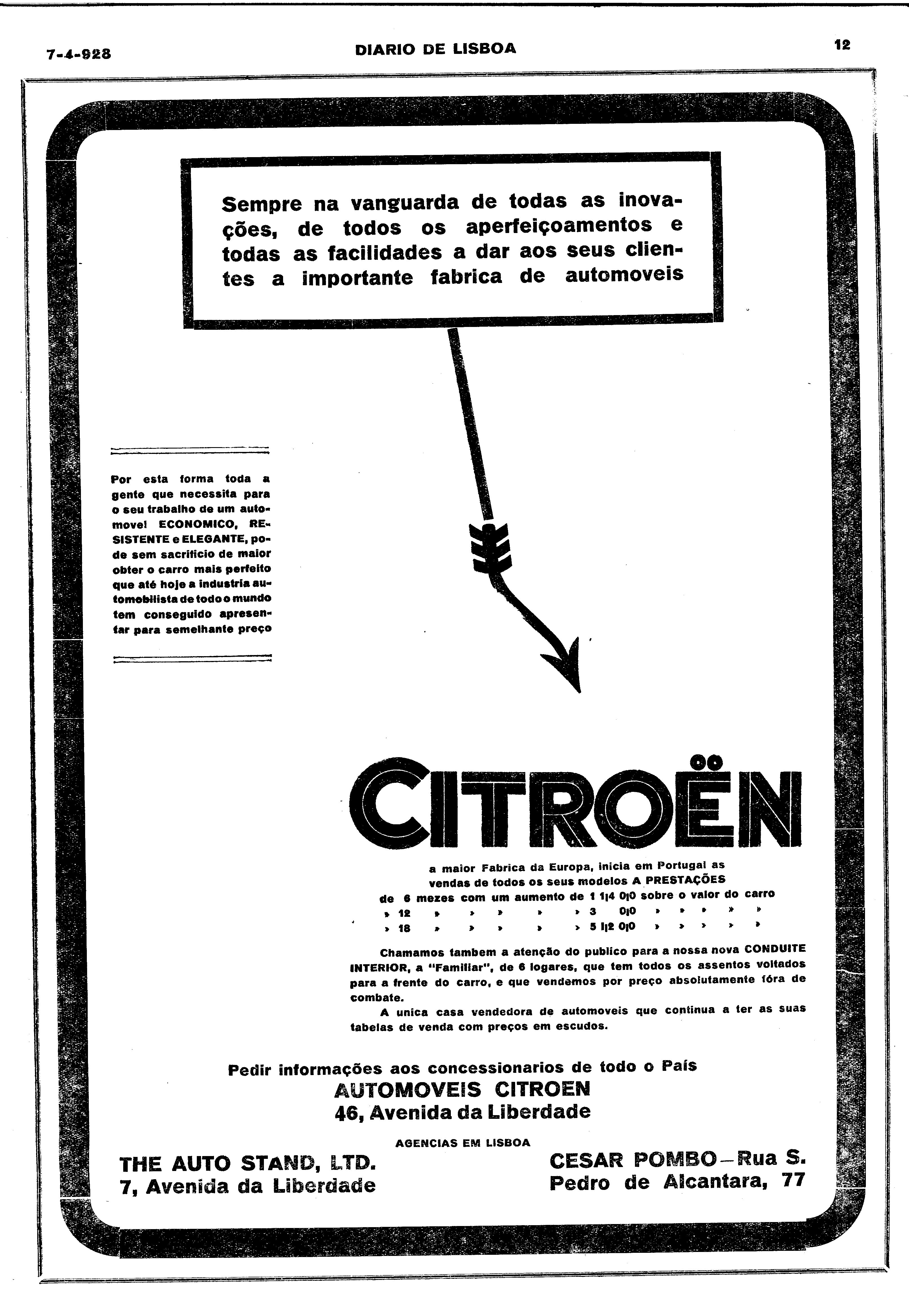 7-4-928 DIARIO DE LISBOA 12

Sempre na vanguarda de todas as inovações, de todos os aperfeiçoamentos e todas as facilidades a dar aos seus clientes a importante fabrica de automoveis

Por esta forma toda a gente que necessita para o seu trabalho de um automovel ECONOMICO, RESISTENTE e ELEGANTE, pode sem sacrificio de maior obter o carro mais perfeito que até hoje a industria automobilista de todo o mundo tem conseguido apresentar para semelhante preço

CITROËN

a maior Fabrica da Europa, inicia em Portugal as vendas de todos os seus modelos A PRESTAÇÕES

de 6 mezes com um aumento de 1 1|4 0|0 sobre o valor do carro
» 12 » » » » » 3 0|0 » » » » »
» 18 » » » » » 5 1|2 0|0 » » » » »

Chamamos tambem a atenção do publico para a nossa nova CONDUITE INTERIOR, a "Familiar", de 6 logares, que tem todos os assentos voltados para a frente do carro, e que vendemos por preço absolutamente fóra de combate.

A unica casa vendedora de automoveis que continua a ter as suas tabelas de venda com preços em escudos.

Pedir informações aos concessionarios de todo o País
AUTOMOVEIS CITROEN
46, Avenida da Liberdade

AGENCIAS EM LISBOA

THE AUTO STAND, LTD.
7, Avenida da Liberdade

CESAR POMBO—Rua S. Pedro de Alcantara, 77